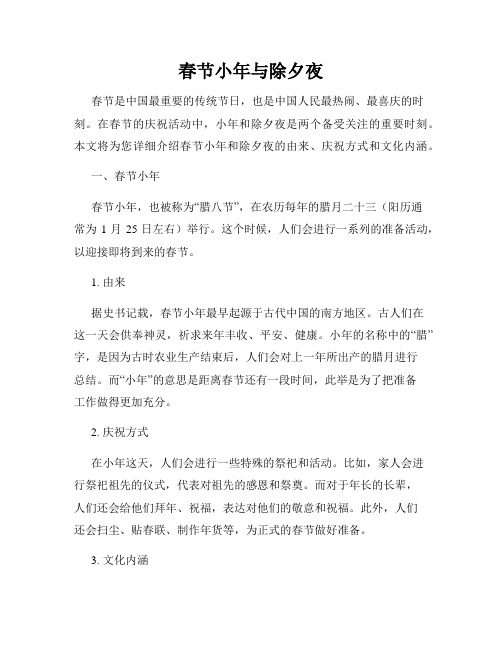 春节小年与除夕夜

春节是中国最重要的传统节日，也是中国人民最热闹、最喜庆的时刻。在春节的庆祝活动中，小年和除夕夜是两个备受关注的重要时刻。本文将为您详细介绍春节小年和除夕夜的由来、庆祝方式和文化内涵。

一、春节小年

春节小年，也被称为“腊八节”，在农历每年的腊月二十三（阳历通常为 1 月 25 日左右）举行。这个时候，人们会进行一系列的准备活动，以迎接即将到来的春节。

1. 由来

据史书记载，春节小年最早起源于古代中国的南方地区。古人们在这一天会供奉神灵，祈求来年丰收、平安、健康。小年的名称中的“腊”字，是因为古时农业生产结束后，人们会对上一年所出产的腊月进行总结。而“小年”的意思是距离春节还有一段时间，此举是为了把准备工作做得更加充分。

2. 庆祝方式

在小年这天，人们会进行一些特殊的祭祀和活动。比如，家人会进行祭祀祖先的仪式，代表对祖先的感恩和祭奠。而对于年长的长辈，人们还会给他们拜年、祝福，表达对他们的敬意和祝福。此外，人们还会扫尘、贴春联、制作年货等，为正式的春节做好准备。

3. 文化内涵